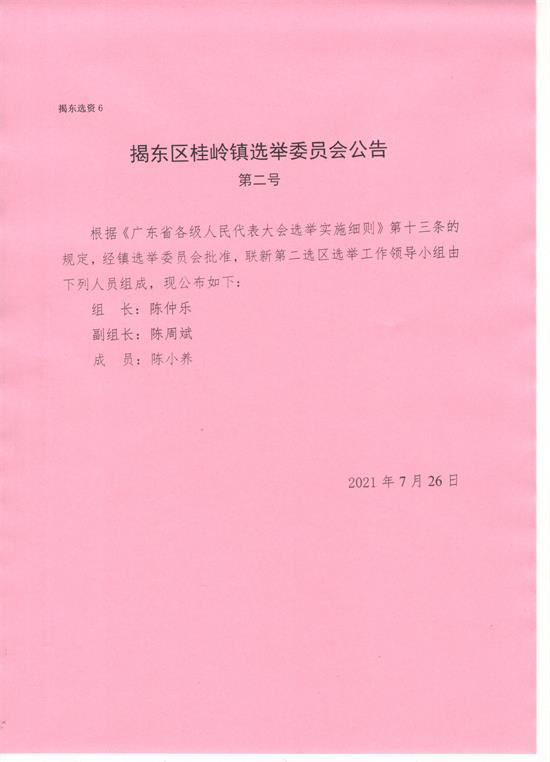 揭东选资 6

揭东区桂岭镇选举委员会公告

第二号

根据《广东省各级人民代表大会选举实施细则》第十三条的规定，经镇选举委员会批准，联新第二选区选举工作领导小组由下列人员组成，现公布如下：

组　长：陈仲乐

副组长：陈周斌

成　员：陈小养

2021 年 7 月 26 日